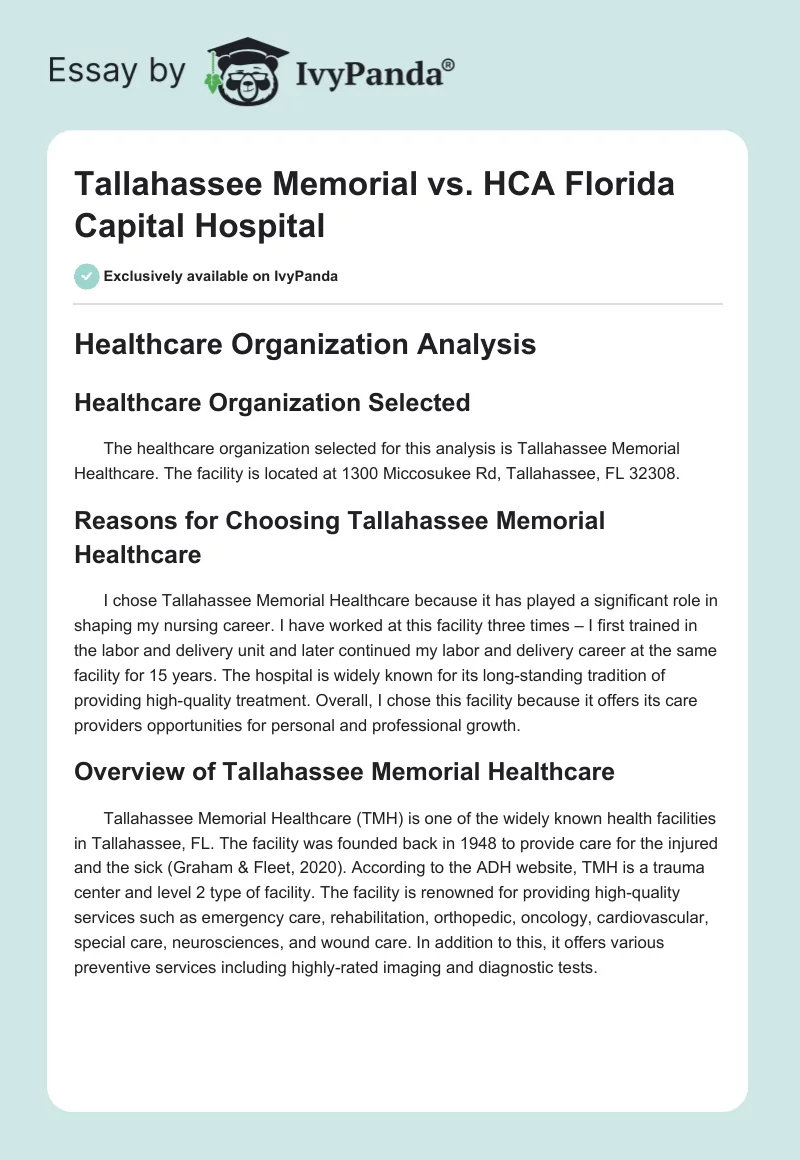 Essay by IvyPanda®

Tallahassee Memorial vs. HCA Florida Capital Hospital

Exclusively available on IvyPanda

Healthcare Organization Analysis

Healthcare Organization Selected

The healthcare organization selected for this analysis is Tallahassee Memorial Healthcare. The facility is located at 1300 Miccosukee Rd, Tallahassee, FL 32308.

Reasons for Choosing Tallahassee Memorial Healthcare

I chose Tallahassee Memorial Healthcare because it has played a significant role in shaping my nursing career. I have worked at this facility three times – I first trained in the labor and delivery unit and later continued my labor and delivery career at the same facility for 15 years. The hospital is widely known for its long-standing tradition of providing high-quality treatment. Overall, I chose this facility because it offers its care providers opportunities for personal and professional growth.

Overview of Tallahassee Memorial Healthcare

Tallahassee Memorial Healthcare (TMH) is one of the widely known health facilities in Tallahassee, FL. The facility was founded back in 1948 to provide care for the injured and the sick (Graham & Fleet, 2020). According to the ADH website, TMH is a trauma center and level 2 type of facility. The facility is renowned for providing high-quality services such as emergency care, rehabilitation, orthopedic, oncology, cardiovascular, special care, neurosciences, and wound care. In addition to this, it offers various preventive services including highly-rated imaging and diagnostic tests.